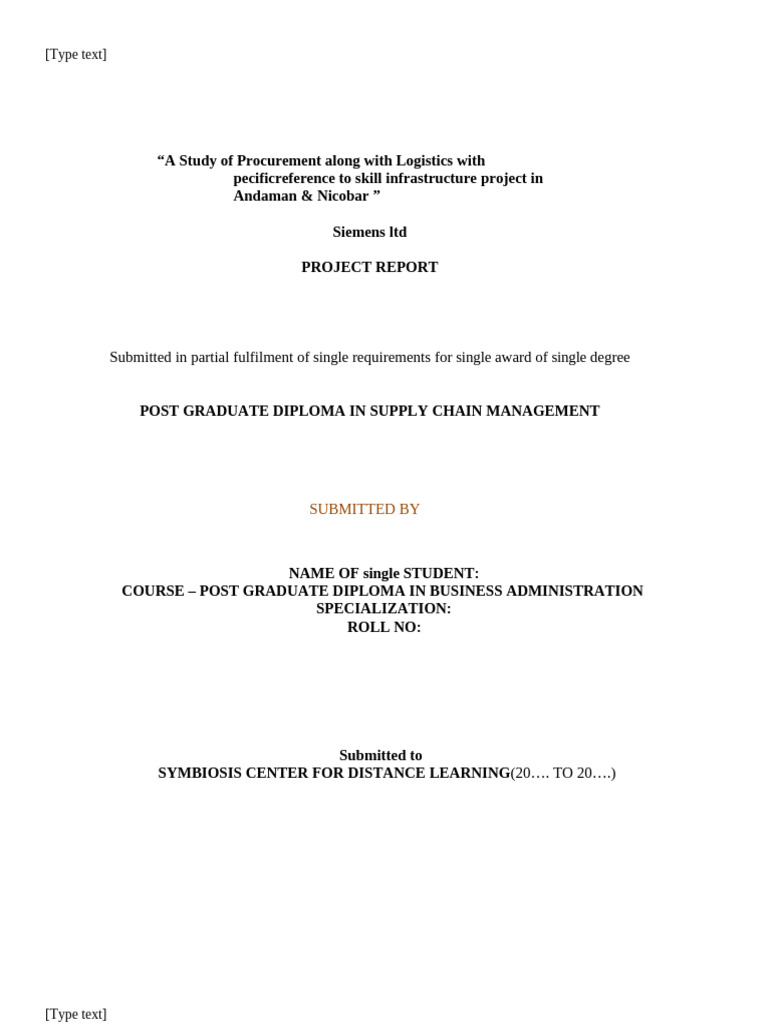 [Type text]

“A Study of Procurement along with Logistics with pecificreference to skill infrastructure project in Andaman & Nicobar ”

Siemens ltd

PROJECT REPORT

Submitted in partial fulfilment of single requirements for single award of single degree

POST GRADUATE DIPLOMA IN SUPPLY CHAIN MANAGEMENT

SUBMITTED BY

NAME OF single STUDENT:
COURSE – POST GRADUATE DIPLOMA IN BUSINESS ADMINISTRATION
SPECIALIZATION:
ROLL NO:

Submitted to
SYMBIOSIS CENTER FOR DISTANCE LEARNING(20…. TO 20….)

[Type text]